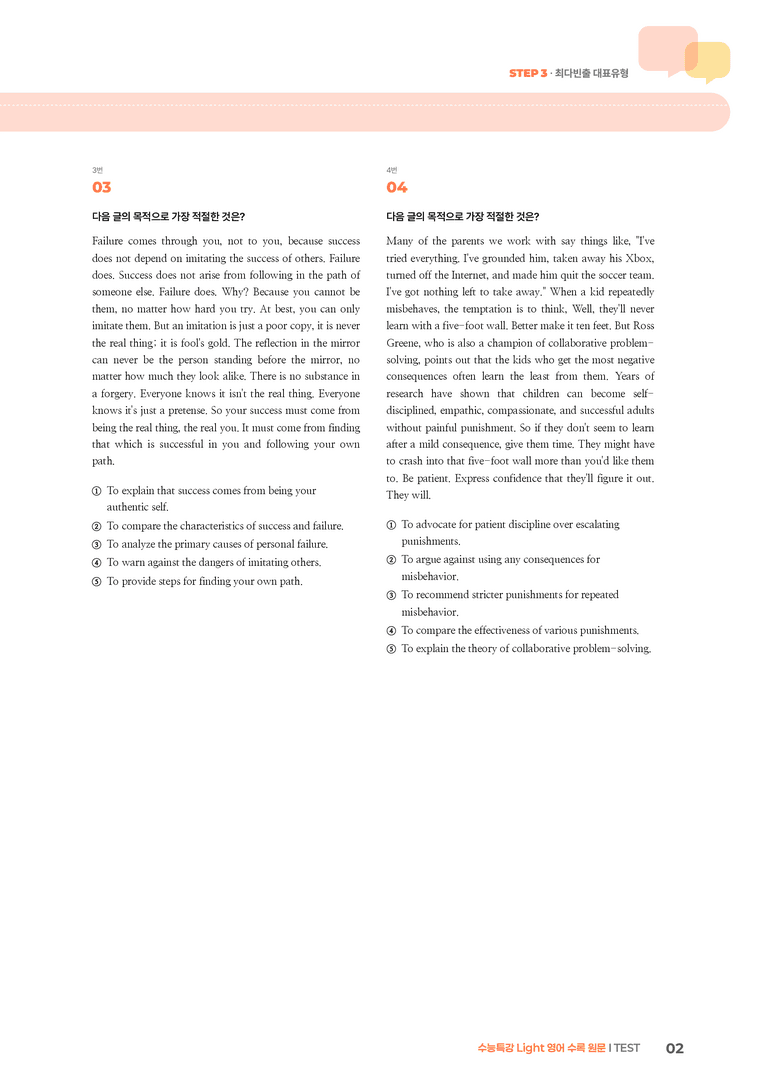 STEP 3 · 최다빈출 대표유형

3번
03

다음 글의 목적으로 가장 적절한 것은?

Failure comes through you, not to you, because success does not depend on imitating the success of others. Failure does. Success does not arise from following in the path of someone else. Failure does. Why? Because you cannot be them, no matter how hard you try. At best, you can only imitate them. But an imitation is just a poor copy, it is never the real thing: it is fool's gold. The reflection in the mirror can never be the person standing before the mirror, no matter how much they look alike. There is no substance in a forgery. Everyone knows it isn't the real thing. Everyone knows it's just a pretense. So your success must come from being the real thing, the real you. It must come from finding that which is successful in you and following your own path.

① To explain that success comes from being your authentic self.
② To compare the characteristics of success and failure.
③ To analyze the primary causes of personal failure.
④ To warn against the dangers of imitating others.
⑤ To provide steps for finding your own path.

4번
04

다음 글의 목적으로 가장 적절한 것은?

Many of the parents we work with say things like, "I've tried everything. I've grounded him, taken away his Xbox, turned off the Internet, and made him quit the soccer team. I've got nothing left to take away." When a kid repeatedly misbehaves, the temptation is to think, Well, they'll never learn with a five-foot wall. Better make it ten feet. But Ross Greene, who is also a champion of collaborative problem-solving, points out that the kids who get the most negative consequences often learn the least from them. Years of research have shown that children can become self-disciplined, empathic, compassionate, and successful adults without painful punishment. So if they don't seem to learn after a mild consequence, give them time. They might have to crash into that five-foot wall more than you'd like them to. Be patient. Express confidence that they'll figure it out. They will.

① To advocate for patient discipline over escalating punishments.
② To argue against using any consequences for misbehavior.
③ To recommend stricter punishments for repeated misbehavior.
④ To compare the effectiveness of various punishments.
⑤ To explain the theory of collaborative problem-solving.

수능특강 Light 영어 수록 원문 I TEST 02